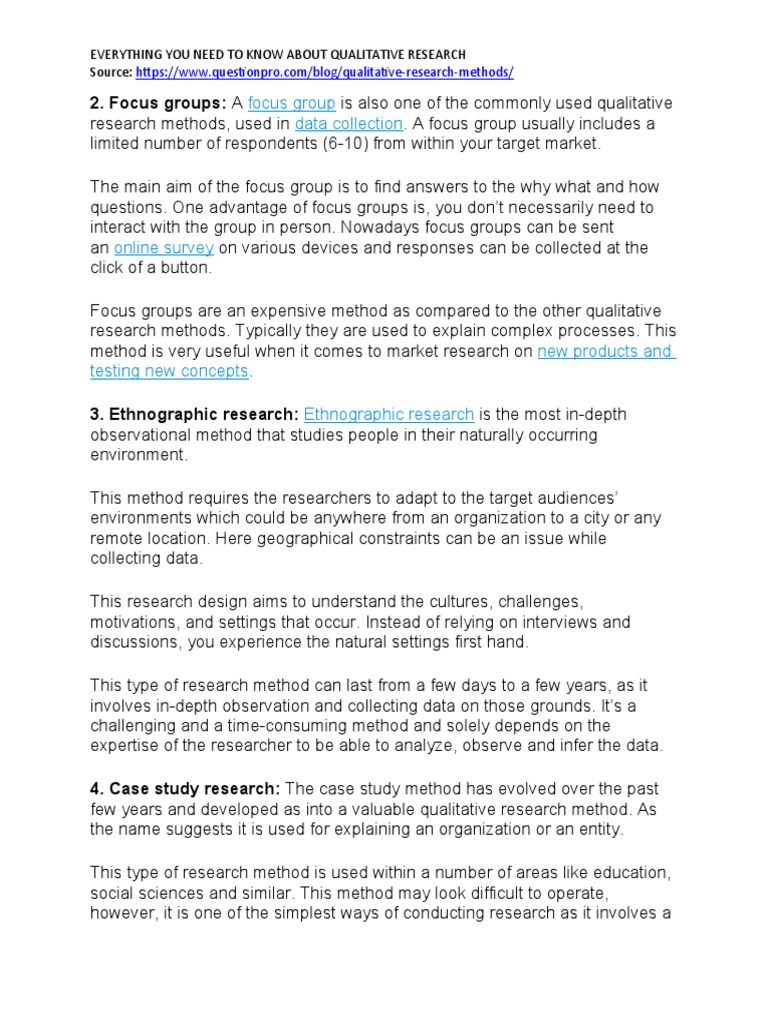 EVERYTHING YOU NEED TO KNOW ABOUT QUALITATIVE RESEARCH
Source: https://www.questionpro.com/blog/qualitative-research-methods/

2. Focus groups: A focus group is also one of the commonly used qualitative research methods, used in data collection. A focus group usually includes a limited number of respondents (6-10) from within your target market.

The main aim of the focus group is to find answers to the why what and how questions. One advantage of focus groups is, you don't necessarily need to interact with the group in person. Nowadays focus groups can be sent an online survey on various devices and responses can be collected at the click of a button.

Focus groups are an expensive method as compared to the other qualitative research methods. Typically they are used to explain complex processes. This method is very useful when it comes to market research on new products and testing new concepts.

3. Ethnographic research: Ethnographic research is the most in-depth observational method that studies people in their naturally occurring environment.

This method requires the researchers to adapt to the target audiences' environments which could be anywhere from an organization to a city or any remote location. Here geographical constraints can be an issue while collecting data.

This research design aims to understand the cultures, challenges, motivations, and settings that occur. Instead of relying on interviews and discussions, you experience the natural settings first hand.

This type of research method can last from a few days to a few years, as it involves in-depth observation and collecting data on those grounds. It's a challenging and a time-consuming method and solely depends on the expertise of the researcher to be able to analyze, observe and infer the data.

4. Case study research: The case study method has evolved over the past few years and developed as into a valuable qualitative research method. As the name suggests it is used for explaining an organization or an entity.

This type of research method is used within a number of areas like education, social sciences and similar. This method may look difficult to operate, however, it is one of the simplest ways of conducting research as it involves a